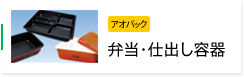 アオパック

弁当・仕出し容器